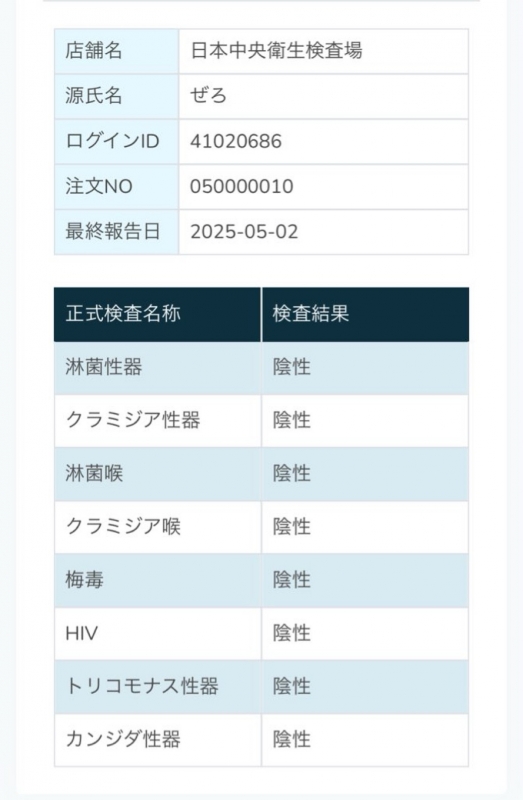 | 店舗名 | 日本中央衛生検査場 |
|---|---|
| 源氏名 | ぜろ |
| ログインID | 41020686 |
| 注文NO | 050000010 |
| 最終報告日 | 2025-05-02 |

| 正式検査名称 | 検査結果 |
|---|---|
| 淋菌性器 | 陰性 |
| クラミジア性器 | 陰性 |
| 淋菌喉 | 陰性 |
| クラミジア喉 | 陰性 |
| 梅毒 | 陰性 |
| HIV | 陰性 |
| トリコモナス性器 | 陰性 |
| カンジダ性器 | 陰性 |